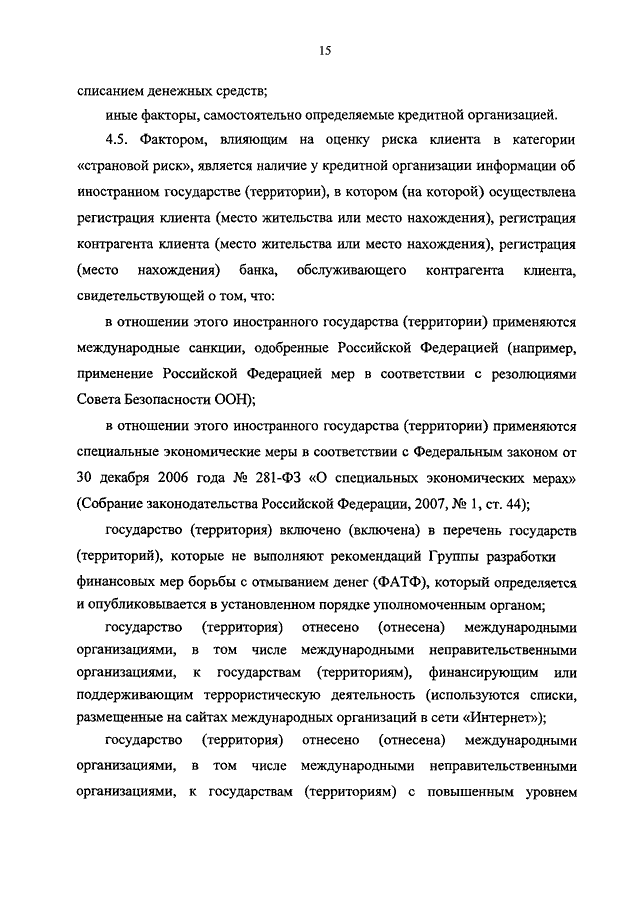 15

списанием денежных средств;

иные факторы, самостоятельно определяемые кредитной организацией.

4.5. Фактором, влияющим на оценку риска клиента в категории «страновой риск», является наличие у кредитной организации информации об иностранном государстве (территории), в котором (на которой) осуществлена регистрация клиента (место жительства или место нахождения), регистрация контрагента клиента (место жительства или место нахождения), регистрация (место нахождения) банка, обслуживающего контрагента клиента, свидетельствующей о том, что:

в отношении этого иностранного государства (территории) применяются международные санкции, одобренные Российской Федерацией (например, применение Российской Федерацией мер в соответствии с резолюциями Совета Безопасности ООН);

в отношении этого иностранного государства (территории) применяются специальные экономические меры в соответствии с Федеральным законом от 30 декабря 2006 года № 281-ФЗ «О специальных экономических мерах» (Собрание законодательства Российской Федерации, 2007, № 1, ст. 44);

государство (территория) включено (включена) в перечень государств (территорий), которые не выполняют рекомендаций Группы разработки финансовых мер борьбы с отмыванием денег (ФАТФ), который определяется и опубликовывается в установленном порядке уполномоченным органом;

государство (территория) отнесено (отнесена) международными организациями, в том числе международными неправительственными организациями, к государствам (территориям), финансирующим или поддерживающим террористическую деятельность (используются списки, размещенные на сайтах международных организаций в сети «Интернет»);

государство (территория) отнесено (отнесена) международными организациями, в том числе международными неправительственными организациями, к государствам (территориям) с повышенным уровнем